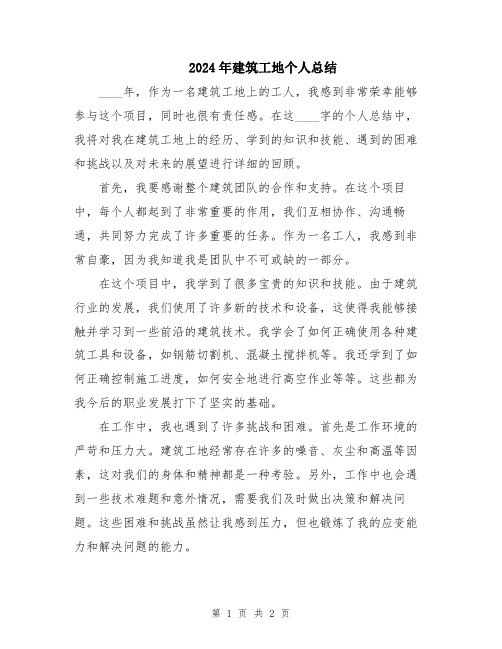 2024年建筑工地个人总结

____年，作为一名建筑工地上的工人，我感到非常荣幸能够参与这个项目，同时也很有责任感。在这____字的个人总结中，我将对我在建筑工地上的经历、学到的知识和技能、遇到的困难和挑战以及对未来的展望进行详细的回顾。

首先，我要感谢整个建筑团队的合作和支持。在这个项目中，每个人都起到了非常重要的作用，我们互相协作、沟通畅通，共同努力完成了许多重要的任务。作为一名工人，我感到非常自豪，因为我知道我是团队中不可或缺的一部分。

在这个项目中，我学到了很多宝贵的知识和技能。由于建筑行业的发展，我们使用了许多新的技术和设备，这使得我能够接触并学习到一些前沿的建筑技术。我学会了如何正确使用各种建筑工具和设备，如钢筋切割机、混凝土搅拌机等。我还学到了如何正确控制施工进度，如何安全地进行高空作业等等。这些都为我今后的职业发展打下了坚实的基础。

在工作中，我也遇到了许多挑战和困难。首先是工作环境的严苛和压力大。建筑工地经常存在许多的噪音、灰尘和高温等因素，这对我们的身体和精神都是一种考验。另外，工作中也会遇到一些技术难题和意外情况，需要我们及时做出决策和解决问题。这些困难和挑战虽然让我感到压力，但也锻炼了我的应变能力和解决问题的能力。

第 1 页 共 2 页